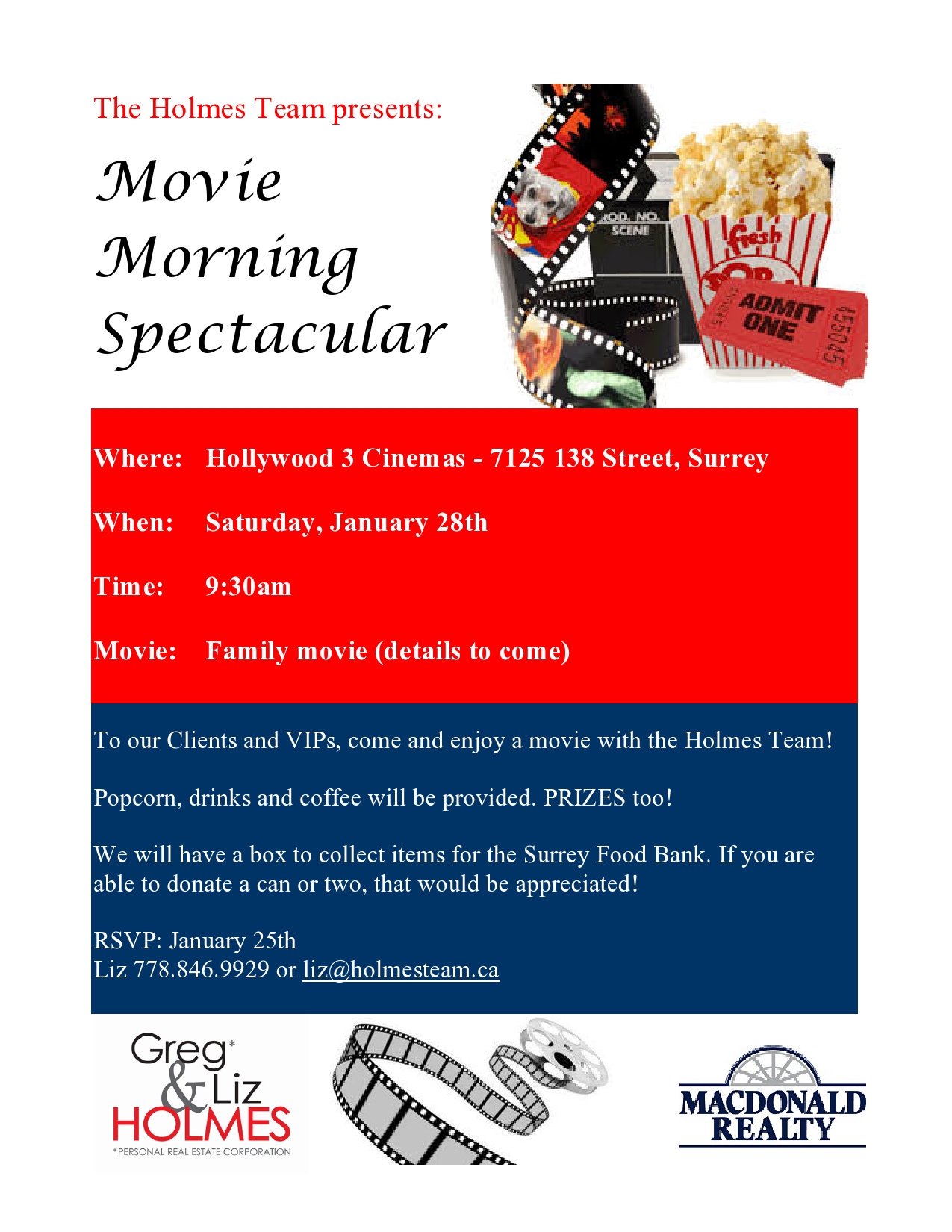 The Holmes Team presents:

Movie Morning Spectacular

Where: Hollywood 3 Cinemas - 7125 138 Street, Surrey

When: Saturday, January 28th

Time: 9:30am

Movie: Family movie (details to come)

To our Clients and VIPs, come and enjoy a movie with the Holmes Team!

Popcorn, drinks and coffee will be provided. PRIZES too!

We will have a box to collect items for the Surrey Food Bank. If you are able to donate a can or two, that would be appreciated!

RSVP: January 25th
Liz 778.846.9929 or liz@holmesteam.ca

Greg* & Liz
HOLMES
*PERSONAL REAL ESTATE CORPORATION

MACDONALD
REALTY